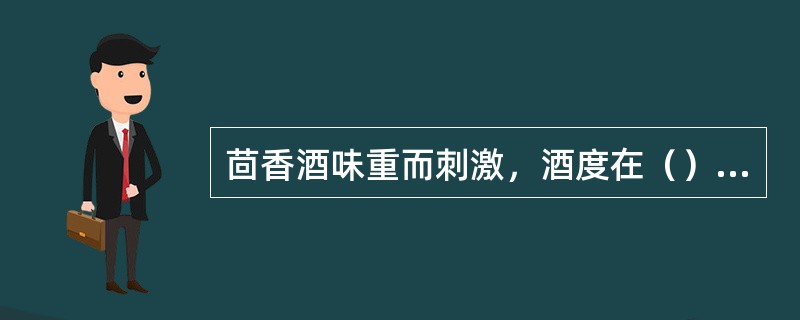 茴香酒味重而刺激，酒度在（）...